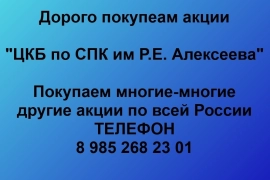 Дорого покупеам акции

"ЦКБ по СПК им Р.Е. Алексеева"

Покупаем многие-многие другие акции по всей России
ТЕЛЕФОН
8 985 268 23 01